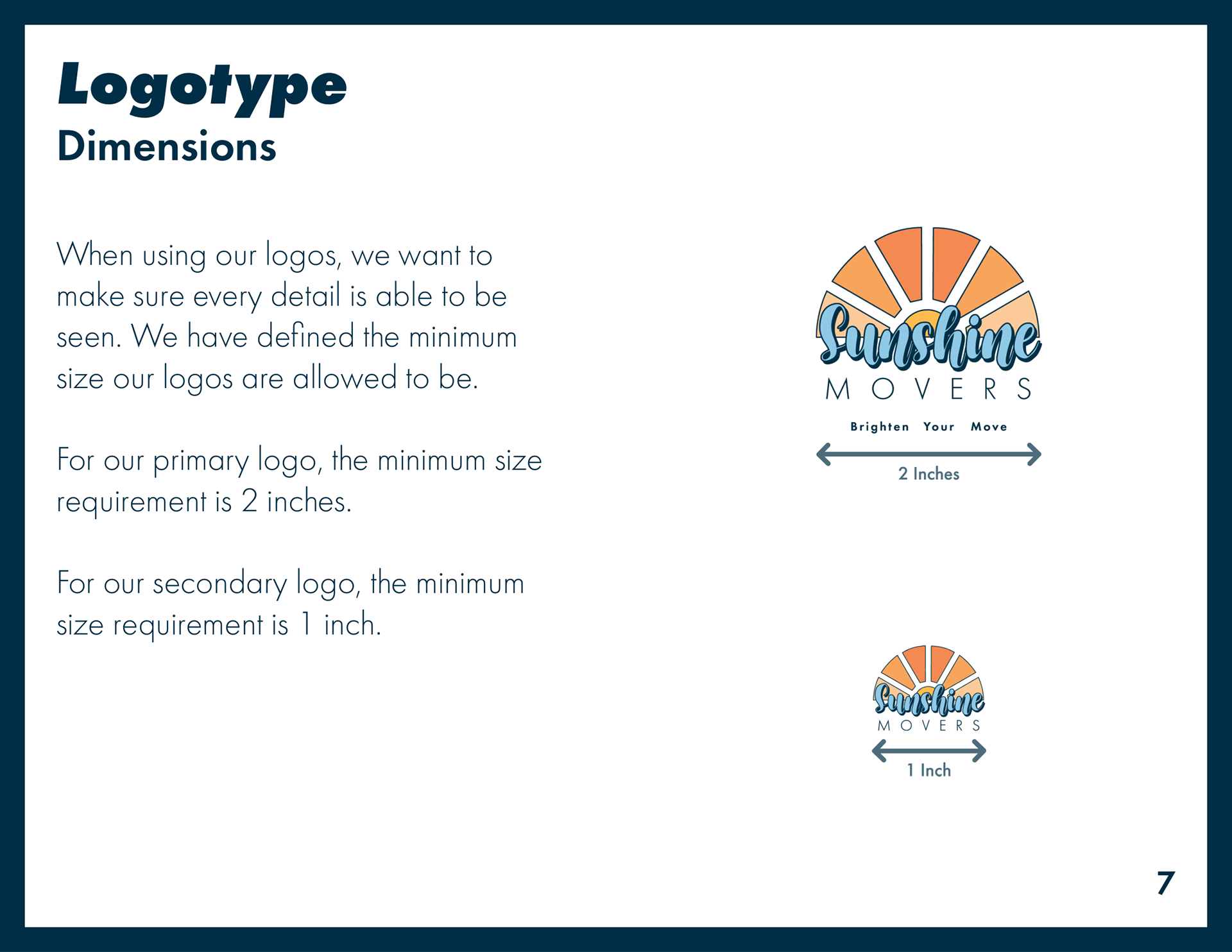 Logotype
Dimensions

When using our logos, we want to make sure every detail is able to be seen. We have defined the minimum size our logos are allowed to be.

For our primary logo, the minimum size requirement is 2 inches.

For our secondary logo, the minimum size requirement is 1 inch.

Sunshine
MOVERS
Brighten Your Move
2 Inches

Sunshine
MOVERS
1 Inch

7